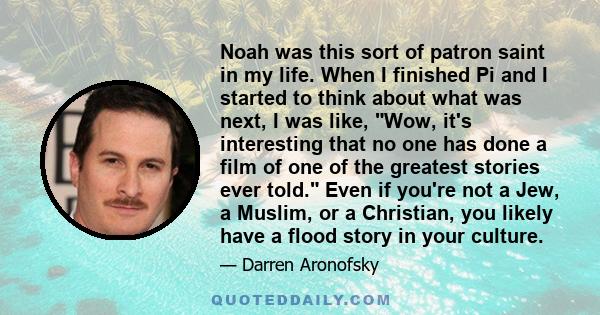 Noah was this sort of patron saint in my life. When I finished Pi and I started to think about what was next, I was like, "Wow, it's interesting that no one has done a film of one of the greatest stories ever told." Even if you're not a Jew, a Muslim, or a Christian, you likely have a flood story in your culture.

— Darren Aronofsky

QUOTEDDAILY.COM